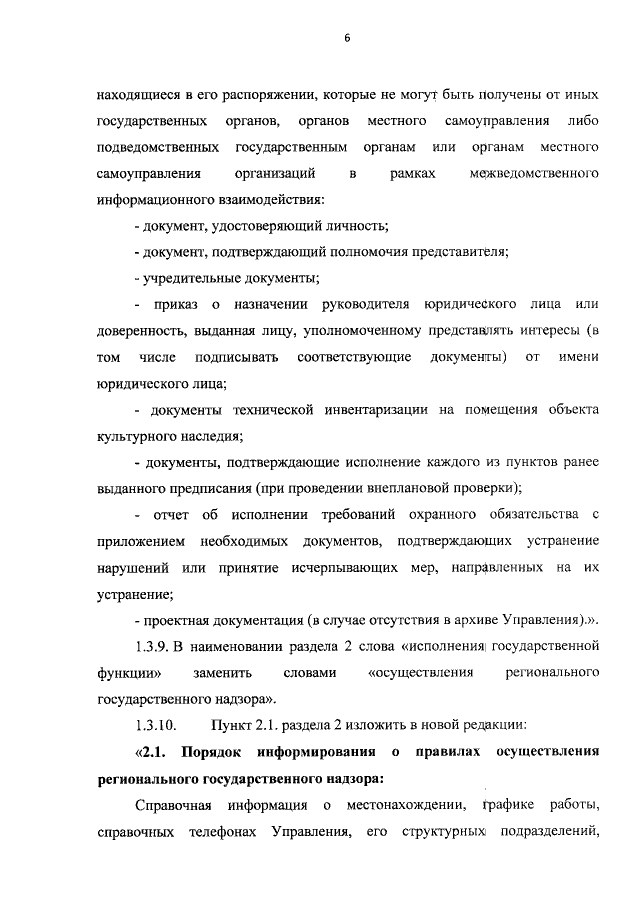 6

находящиеся в его распоряжении, которые не могут быть получены от иных государственных органов, органов местного самоуправления либо подведомственных государственным органам или органам местного самоуправления организаций в рамках межведомственного информационного взаимодействия:

- документ, удостоверяющий личность;

- документ, подтверждающий полномочия представителя;

- учредительные документы;

- приказ о назначении руководителя юридического лица или доверенность, выданная лицу, уполномоченному представлять интересы (в том числе подписывать соответствующие документы) от имени юридического лица;

- документы технической инвентаризации на помещения объекта культурного наследия;

- документы, подтверждающие исполнение каждого из пунктов ранее выданного предписания (при проведении внеплановой проверки);

- отчет об исполнении требований охранного обязательства с приложением необходимых документов, подтверждающих устранение нарушений или принятие исчерпывающих мер, направленных на их устранение;

- проектная документация (в случае отсутствия в архиве Управления).».

1.3.9. В наименовании раздела 2 слова «исполнения государственной функции» заменить словами «осуществления регионального государственного надзора».

1.3.10. Пункт 2.1. раздела 2 изложить в новой редакции:

«2.1. Порядок информирования о правилах осуществления регионального государственного надзора:

Справочная информация о местонахождении, графике работы, справочных телефонах Управления, его структурных подразделений,